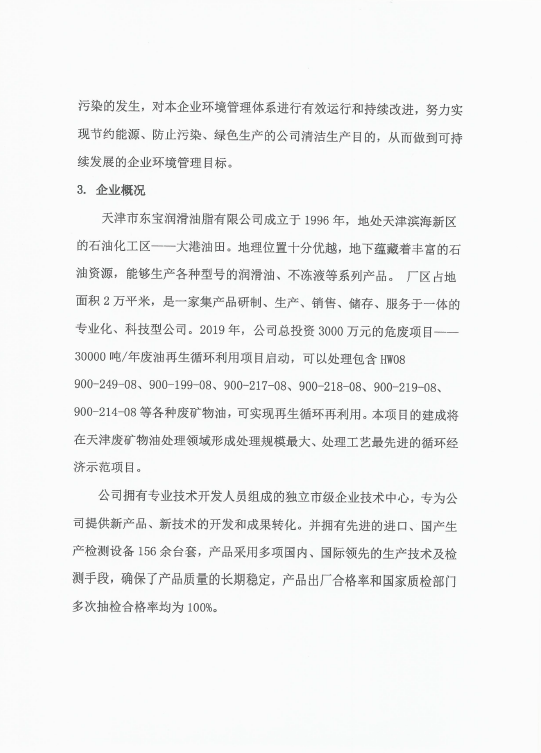 污染的发生，对本企业环境管理体系进行有效运行和持续改进，努力实现节约能源、防止污染、绿色生产的公司清洁生产目的，从而做到可持续发展的企业环境管理目标。

3. 企业概况

天津市东宝润滑油脂有限公司成立于 1996 年，地处天津滨海新区的石油化工区——大港油田。地理位置十分优越，地下蕴藏着丰富的石油资源，能够生产各种型号的润滑油、不冻液等系列产品。 厂区占地面积 2 万平米，是一家集产品研制、生产、销售、储存、服务于一体的专业化、科技型公司。2019 年，公司总投资 3000 万元的危废项目——30000 吨/年废油再生循环利用项目启动，可以处理包含 HW08 900-249-08、900-199-08、900-217-08、900-218-08、900-219-08、900-214-08 等各种废矿物油，可实现再生循环再利用。本项目的建成将在天津废矿物油处理领域形成处理规模最大、处理工艺最先进的循环经济示范项目。

公司拥有专业技术开发人员组成的独立市级企业技术中心，专为公司提供新产品、新技术的开发和成果转化。并拥有先进的进口、国产生产检测设备 156 余台套，产品采用多项国内、国际领先的生产技术及检测手段，确保了产品质量的长期稳定，产品出厂合格率和国家质检部门多次抽检合格率均为 100%。